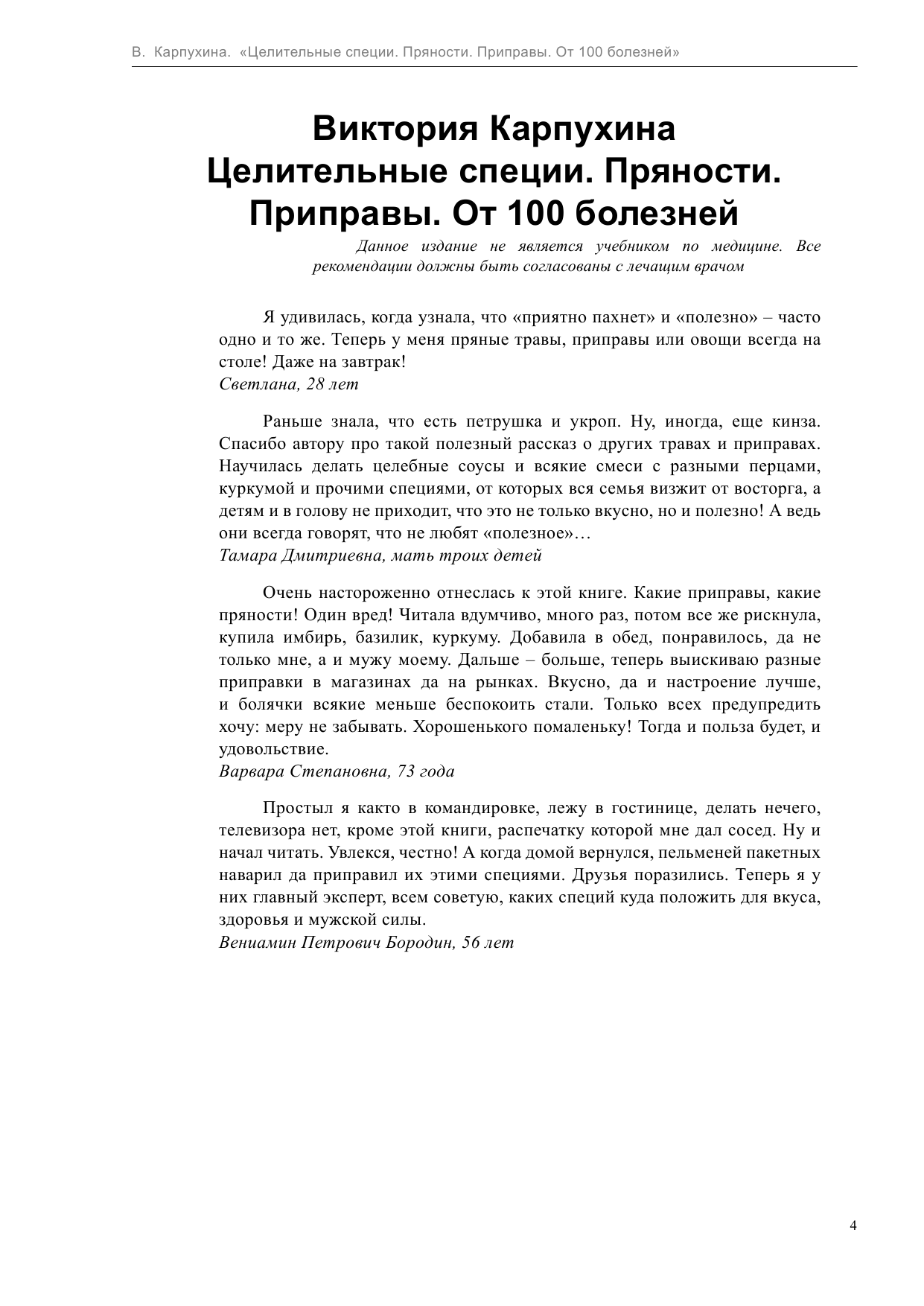 В. Карпухина. «Целительные специи. Пряности. Приправы. От 100 болезней»

Виктория Карпухина
Целительные специи. Пряности. Приправы. От 100 болезней

Данное издание не является учебником по медицине. Все рекомендации должны быть согласованы с лечащим врачом

Я удивилась, когда узнала, что «приятно пахнет» и «полезно» – часто одно и то же. Теперь у меня пряные травы, приправы или овощи всегда на столе! Даже на завтрак!
Светлана, 28 лет

Раньше знала, что есть петрушка и укроп. Ну, иногда, еще кинза. Спасибо автору про такой полезный рассказ о других травах и приправах. Научилась делать целебные соусы и всякие смеси с разными перцами, куркумой и прочими специями, от которых вся семья визжит от восторга, а детям и в голову не приходит, что это не только вкусно, но и полезно! А ведь они всегда говорят, что не любят «полезное»…
Тамара Дмитриевна, мать троих детей

Очень настороженно отнеслась к этой книге. Какие приправы, какие пряности! Один вред! Читала вдумчиво, много раз, потом все же рискнула, купила имбирь, базилик, куркуму. Добавила в обед, понравилось, да не только мне, а и мужу моему. Дальше – больше, теперь выискиваю разные приправки в магазинах да на рынках. Вкусно, да и настроение лучше, и болячки всякие меньше беспокоить стали. Только всех предупредить хочу: меру не забывать. Хорошенького помаленьку! Тогда и польза будет, и удовольствие.
Варвара Степановна, 73 года

Простыл я както в командировке, лежу в гостинице, делать нечего, телевизора нет, кроме этой книги, распечатку которой мне дал сосед. Ну и начал читать. Увлекся, честно! А когда домой вернулся, пельменей пакетных наварил да приправил их этими специями. Друзья поразились. Теперь я у них главный эксперт, всем советую, каких специй куда положить для вкуса, здоровья и мужской силы.
Вениамин Петрович Бородин, 56 лет

4